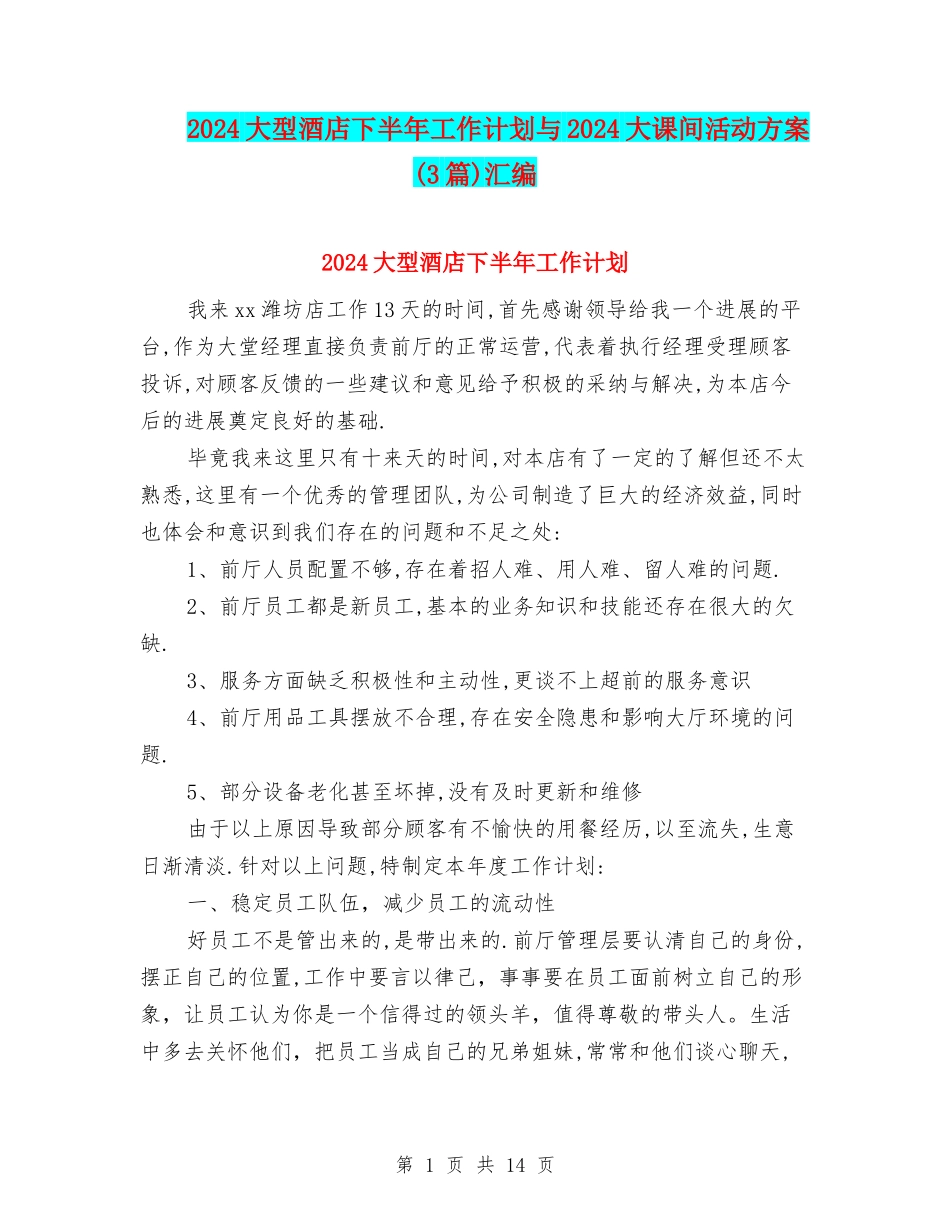 2024大型酒店下半年工作计划与2024大课间活动方案(3篇)汇编

2024大型酒店下半年工作计划

我来xx潍坊店工作13天的时间,首先感谢领导给我一个进展的平台,作为大堂经理直接负责前厅的正常运营,代表着执行经理受理顾客投诉,对顾客反馈的一些建议和意见给予积极的采纳与解决,为本店今后的进展奠定良好的基础.

毕竟我来这里只有十来天的时间,对本店有了一定的了解但还不太熟悉,这里有一个优秀的管理团队,为公司制造了巨大的经济效益,同时也体会和意识到我们存在的问题和不足之处:

1、前厅人员配置不够,存在着招人难、用人难、留人难的问题.

2、前厅员工都是新员工,基本的业务知识和技能还存在很大的欠缺.

3、服务方面缺乏积极性和主动性,更谈不上超前的服务意识

4、前厅用品工具摆放不合理,存在安全隐患和影响大厅环境的问题.

5、部分设备老化甚至坏掉,没有及时更新和维修

由于以上原因导致部分顾客有不愉快的用餐经历,以至流失,生意日渐清淡.针对以上问题,特制定本年度工作计划:

一、稳定员工队伍，减少员工的流动性

好员工不是管出来的,是带出来的.前厅管理层要认清自己的身份,摆正自己的位置,工作中要言以律己，事事要在员工面前树立自己的形象，让员工认为你是一个信得过的领头羊，值得尊敬的带头人。生活中多去关怀他们，把员工当成自己的兄弟姐妹,常常和他们谈心聊天,

第 1 页 共 14 页